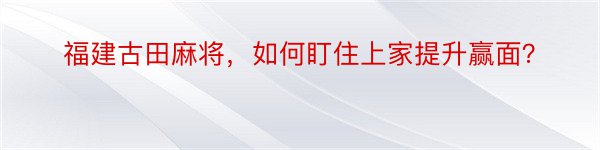 福建古田麻将，如何盯住上家提升赢面?